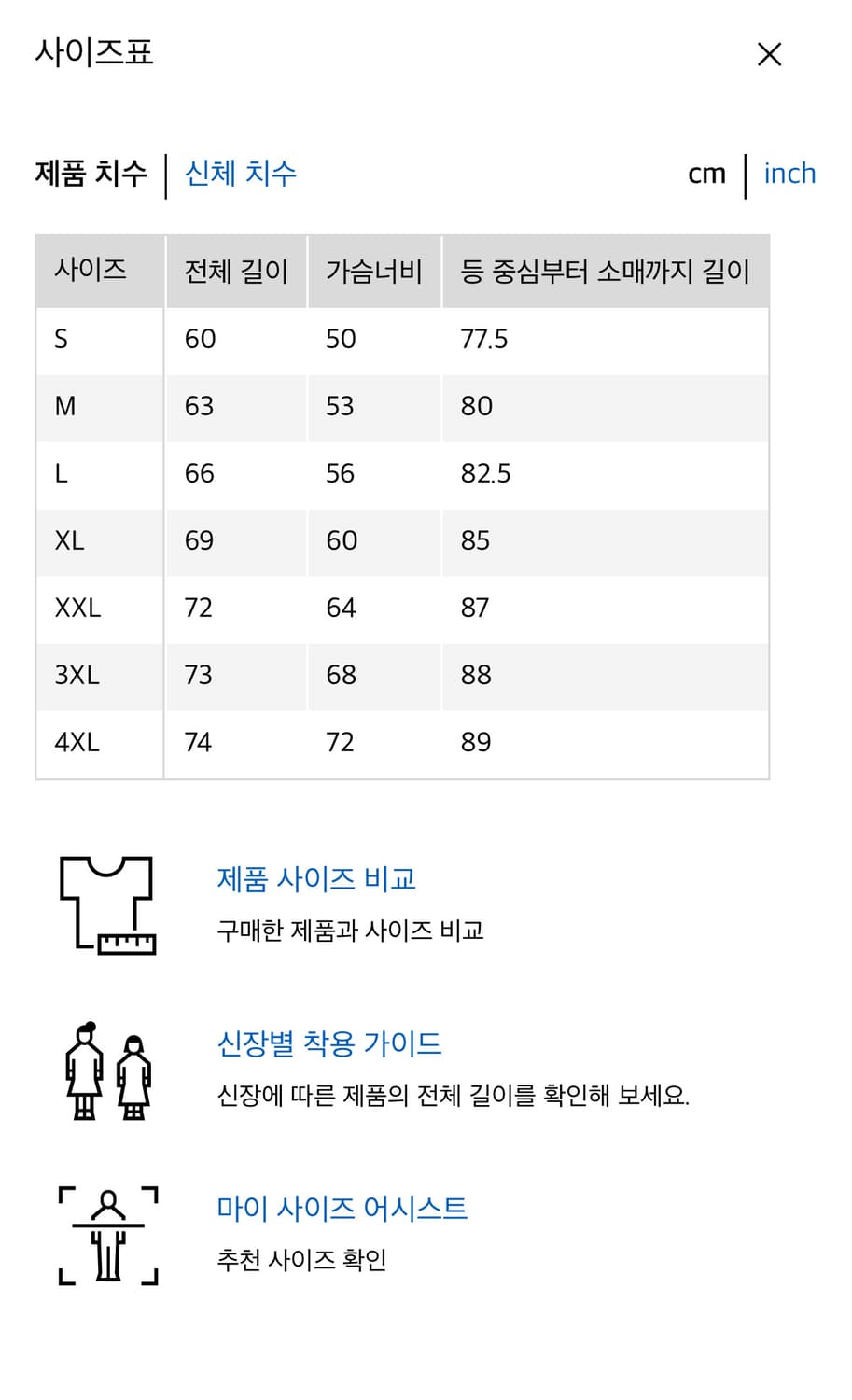 사이즈표

제품 치수 | 신체 치수

cm | inch

| 사이즈 | 전체 길이 | 가슴너비 | 등 중심부터 소매까지 길이 |
|---|---|---|---|
| S | 60 | 50 | 77.5 |
| M | 63 | 53 | 80 |
| L | 66 | 56 | 82.5 |
| XL | 69 | 60 | 85 |
| XXL | 72 | 64 | 87 |
| 3XL | 73 | 68 | 88 |
| 4XL | 74 | 72 | 89 |

제품 사이즈 비교
구매한 제품과 사이즈 비교

신장별 착용 가이드
신장에 따른 제품의 전체 길이를 확인해 보세요.

마이 사이즈 어시스트
추천 사이즈 확인